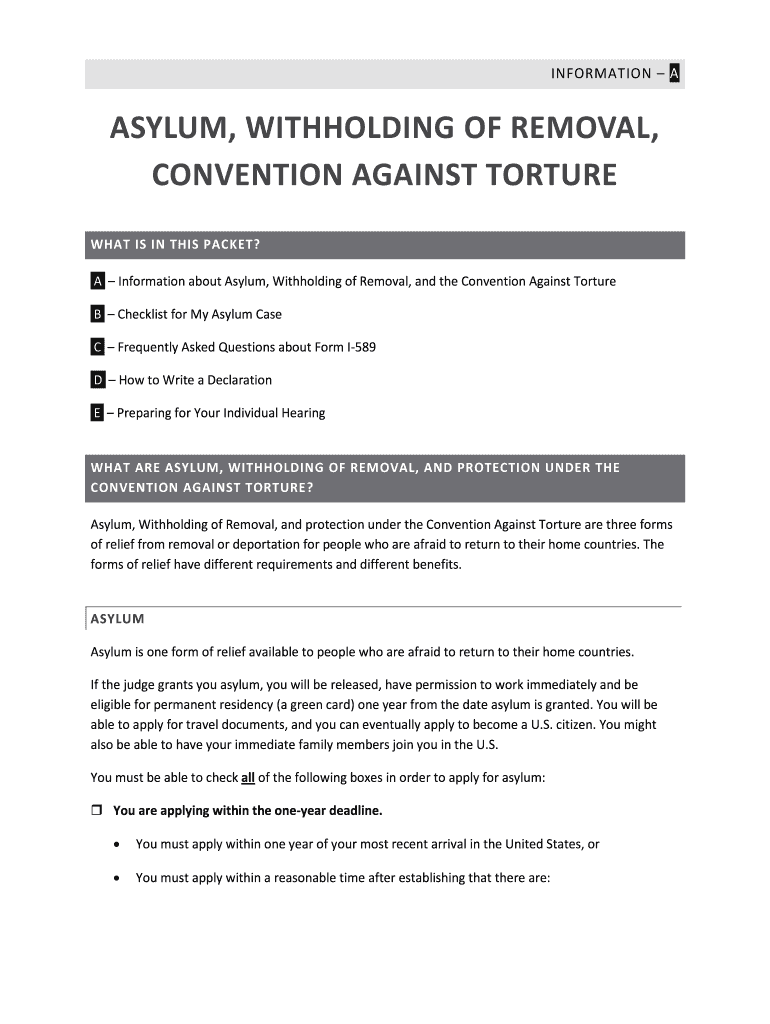 INFORMATION – A

ASYLUM, WITHHOLDING OF REMOVAL, CONVENTION AGAINST TORTURE

WHAT IS IN THIS PACKET?

A – Information about Asylum, Withholding of Removal, and the Convention Against Torture

B – Checklist for My Asylum Case

C – Frequently Asked Questions about Form I-589

D – How to Write a Declaration

E – Preparing for Your Individual Hearing

WHAT ARE ASYLUM, WITHHOLDING OF REMOVAL, AND PROTECTION UNDER THE CONVENTION AGAINST TORTURE?

Asylum, Withholding of Removal, and protection under the Convention Against Torture are three forms of relief from removal or deportation for people who are afraid to return to their home countries. The forms of relief have different requirements and different benefits.

ASYLUM

Asylum is one form of relief available to people who are afraid to return to their home countries.

If the judge grants you asylum, you will be released, have permission to work immediately and be eligible for permanent residency (a green card) one year from the date asylum is granted. You will be able to apply for travel documents, and you can eventually apply to become a U.S. citizen. You might also be able to have your immediate family members join you in the U.S.

You must be able to check all of the following boxes in order to apply for asylum:

❒ You are applying within the one-year deadline.

• You must apply within one year of your most recent arrival in the United States, or

• You must apply within a reasonable time after establishing that there are: